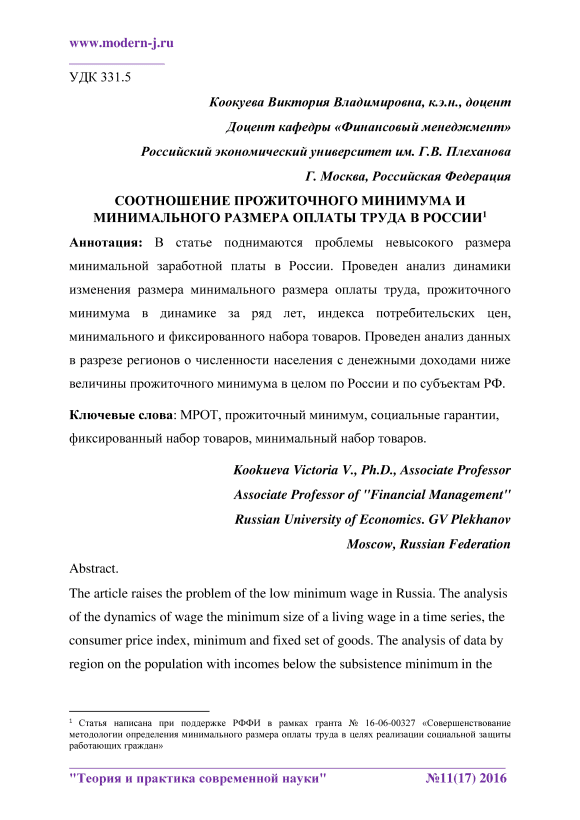 www.modern-j.ru

УДК 331.5

Коокуева Виктория Владимировна, к.э.н., доцент

Доцент кафедры «Финансовый менеджмент»

Российский экономический университет им. Г.В. Плеханова

Г. Москва, Российская Федерация

СООТНОШЕНИЕ ПРОЖИТОЧНОГО МИНИМУМА И МИНИМАЛЬНОГО РАЗМЕРА ОПЛАТЫ ТРУДА В РОССИИ$^1$

Аннотация: В статье поднимаются проблемы невысокого размера минимальной заработной платы в России. Проведен анализ динамики изменения размера минимального размера оплаты труда, прожиточного минимума в динамике за ряд лет, индекса потребительских цен, минимального и фиксированного набора товаров. Проведен анализ данных в разрезе регионов о численности населения с денежными доходами ниже величины прожиточного минимума в целом по России и по субъектам РФ.

Ключевые слова: МРОТ, прожиточный минимум, социальные гарантии, фиксированный набор товаров, минимальный набор товаров.

Kookueva Victoria V., Ph.D., Associate Professor

Associate Professor of "Financial Management"

Russian University of Economics. GV Plekhanov

Moscow, Russian Federation

Abstract.

The article raises the problem of the low minimum wage in Russia. The analysis of the dynamics of wage the minimum size of a living wage in a time series, the consumer price index, minimum and fixed set of goods. The analysis of data by region on the population with incomes below the subsistence minimum in the

$^1$ Статья написана при поддержке РФФИ в рамках гранта № 16-06-00327 «Совершенствование методологии определения минимального размера оплаты труда в целях реализации социальной защиты работающих граждан»

"Теория и практика современной науки" №11(17) 2016